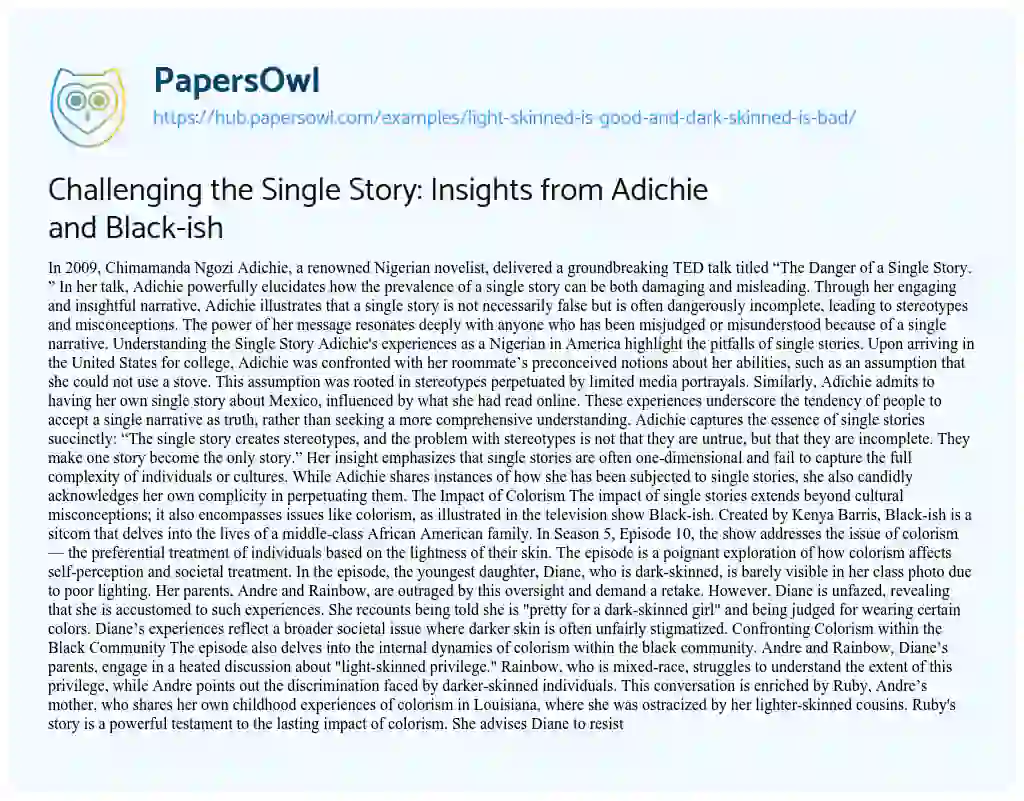 PapersOwl

https://hub.papersowl.com/examples/light-skinned-is-good-and-dark-skinned-is-bad/

Challenging the Single Story: Insights from Adichie and Black-ish

In 2009, Chimamanda Ngozi Adichie, a renowned Nigerian novelist, delivered a groundbreaking TED talk titled “The Danger of a Single Story. ” In her talk, Adichie powerfully elucidates how the prevalence of a single story can be both damaging and misleading. Through her engaging and insightful narrative, Adichie illustrates that a single story is not necessarily false but is often dangerously incomplete, leading to stereotypes and misconceptions. The power of her message resonates deeply with anyone who has been misjudged or misunderstood because of a single narrative. Understanding the Single Story Adichie's experiences as a Nigerian in America highlight the pitfalls of single stories. Upon arriving in the United States for college, Adichie was confronted with her roommate’s preconceived notions about her abilities, such as an assumption that she could not use a stove. This assumption was rooted in stereotypes perpetuated by limited media portrayals. Similarly, Adichie admits to having her own single story about Mexico, influenced by what she had read online. These experiences underscore the tendency of people to accept a single narrative as truth, rather than seeking a more comprehensive understanding. Adichie captures the essence of single stories succinctly: “The single story creates stereotypes, and the problem with stereotypes is not that they are untrue, but that they are incomplete. They make one story become the only story.” Her insight emphasizes that single stories are often one-dimensional and fail to capture the full complexity of individuals or cultures. While Adichie shares instances of how she has been subjected to single stories, she also candidly acknowledges her own complicity in perpetuating them. The Impact of Colorism The impact of single stories extends beyond cultural misconceptions; it also encompasses issues like colorism, as illustrated in the television show Black-ish. Created by Kenya Barris, Black-ish is a sitcom that delves into the lives of a middle-class African American family. In Season 5, Episode 10, the show addresses the issue of colorism — the preferential treatment of individuals based on the lightness of their skin. The episode is a poignant exploration of how colorism affects self-perception and societal treatment. In the episode, the youngest daughter, Diane, who is dark-skinned, is barely visible in her class photo due to poor lighting. Her parents, Andre and Rainbow, are outraged by this oversight and demand a retake. However, Diane is unfazed, revealing that she is accustomed to such experiences. She recounts being told she is "pretty for a dark-skinned girl" and being judged for wearing certain colors. Diane’s experiences reflect a broader societal issue where darker skin is often unfairly stigmatized. Confronting Colorism within the Black Community The episode also delves into the internal dynamics of colorism within the black community. Andre and Rainbow, Diane’s parents, engage in a heated discussion about "light-skinned privilege." Rainbow, who is mixed-race, struggles to understand the extent of this privilege, while Andre points out the discrimination faced by darker-skinned individuals. This conversation is enriched by Ruby, Andre’s mother, who shares her own childhood experiences of colorism in Louisiana, where she was ostracized by her lighter-skinned cousins. Ruby's story is a powerful testament to the lasting impact of colorism. She advises Diane to resist